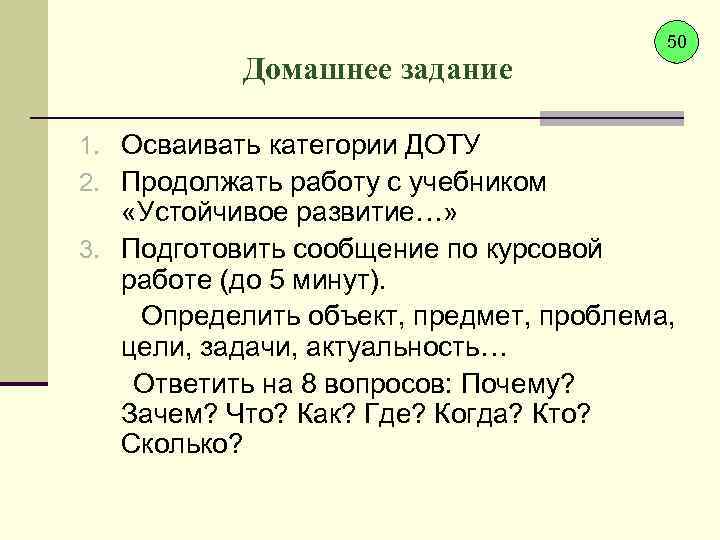 50

Домашнее задание

1. Осваивать категории ДОТУ
2. Продолжать работу с учебником «Устойчивое развитие…»
3. Подготовить сообщение по курсовой работе (до 5 минут).

Определить объект, предмет, проблема, цели, задачи, актуальность…

Ответить на 8 вопросов: Почему? Зачем? Что? Как? Где? Когда? Кто? Сколько?